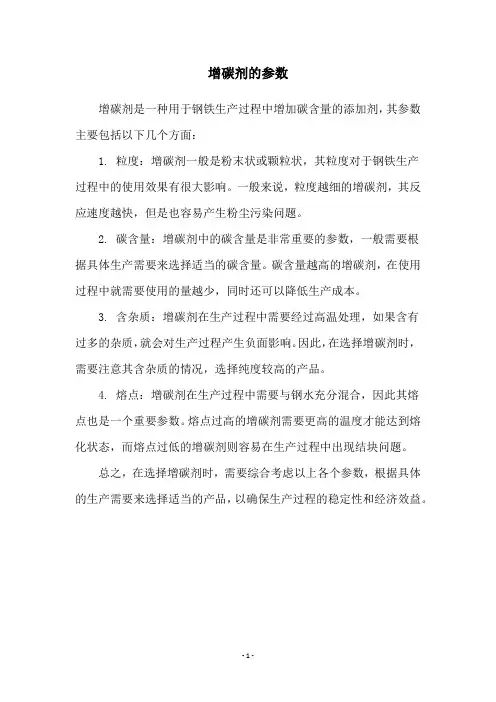 增碳剂的参数

增碳剂是一种用于钢铁生产过程中增加碳含量的添加剂，其参数主要包括以下几个方面：

1. 粒度：增碳剂一般是粉末状或颗粒状，其粒度对于钢铁生产过程中的使用效果有很大影响。一般来说，粒度越细的增碳剂，其反应速度越快，但是也容易产生粉尘污染问题。

2. 碳含量：增碳剂中的碳含量是非常重要的参数，一般需要根据具体生产需要来选择适当的碳含量。碳含量越高的增碳剂，在使用过程中就需要使用的量越少，同时还可以降低生产成本。

3. 含杂质：增碳剂在生产过程中需要经过高温处理，如果含有过多的杂质，就会对生产过程产生负面影响。因此，在选择增碳剂时，需要注意其含杂质的情况，选择纯度较高的产品。

4. 熔点：增碳剂在生产过程中需要与钢水充分混合，因此其熔点也是一个重要参数。熔点过高的增碳剂需要更高的温度才能达到熔化状态，而熔点过低的增碳剂则容易在生产过程中出现结块问题。

总之，在选择增碳剂时，需要综合考虑以上各个参数，根据具体的生产需要来选择适当的产品，以确保生产过程的稳定性和经济效益。

- 1 -